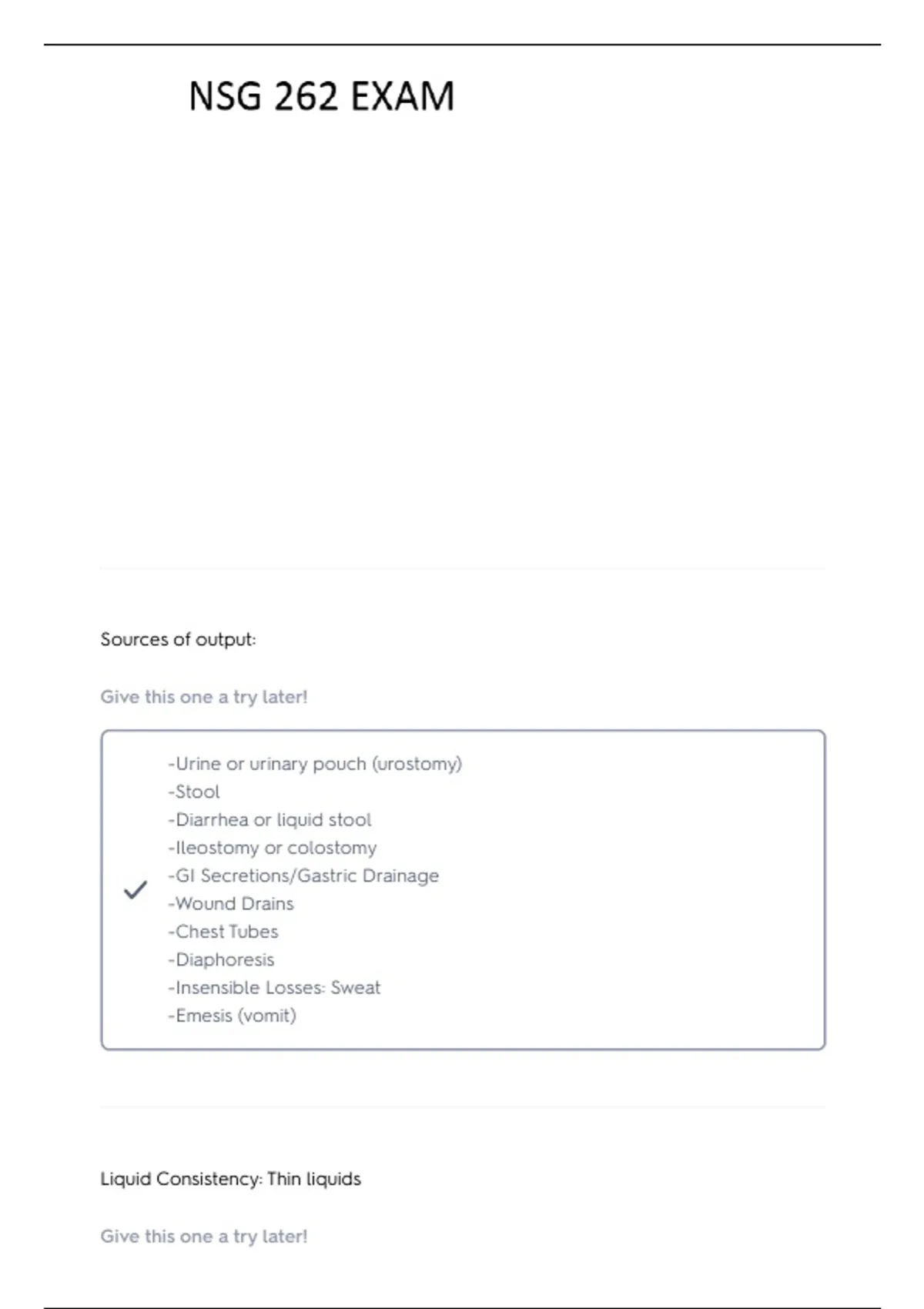 NSG 262 EXAM

Sources of output:

Give this one a try later!

-Urine or urinary pouch (urostomy)
-Stool
-Diarrhea or liquid stool
-Ileostomy or colostomy
-GI Secretions/Gastric Drainage
-Wound Drains
-Chest Tubes
-Diaphoresis
-Insensible Losses: Sweat
-Emesis (vomit)

Liquid Consistency: Thin liquids

Give this one a try later!